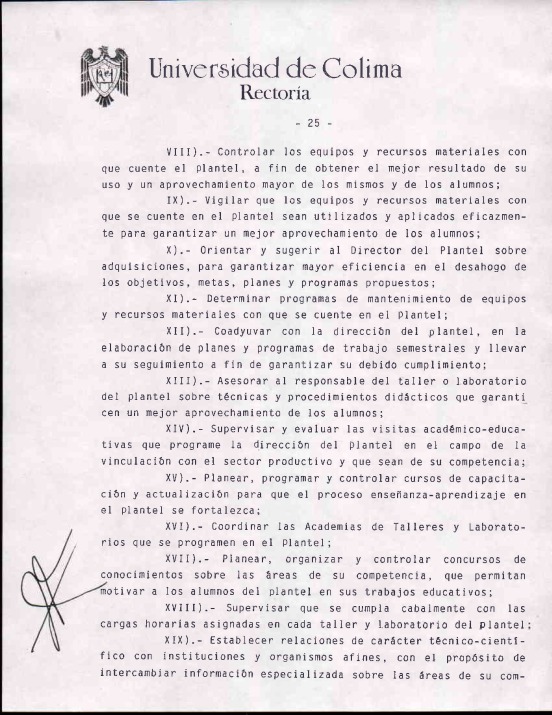 Universidad de Colima
Rectoría

- 25 -

VIII).- Controlar los equipos y recursos materiales con que cuente el plantel, a fin de obtener el mejor resultado de su uso y un aprovechamiento mayor de los mismos y de los alumnos;

IX).- Vigilar que los equipos y recursos materiales con que se cuente en el Plantel sean utilizados y aplicados eficazmente para garantizar un mejor aprovechamiento de los alumnos;

X).- Orientar y sugerir al Director del Plantel sobre adquisiciones, para garantizar mayor eficiencia en el desahogo de los objetivos, metas, planes y programas propuestos;

XI).- Determinar programas de mantenimiento de equipos y recursos materiales con que se cuente en el Plantel;

XII).- Coadyuvar con la dirección del plantel, en la elaboración de planes y programas de trabajo semestrales y llevar a su seguimiento a fin de garantizar su debido cumplimiento;

XIII).- Asesorar al responsable del taller o laboratorio del plantel sobre técnicas y procedimientos didácticos que garanticen un mejor aprovechamiento de los alumnos;

XIV).- Supervisar y evaluar las visitas académico-educativas que programe la dirección del plantel en el campo de la vinculación con el sector productivo y que sean de su competencia;

XV).- Planear, programar y controlar cursos de capacitación y actualización para que el proceso enseñanza-aprendizaje en el plantel se fortalezca;

XVI).- Coordinar las Academias de Talleres y Laboratorios que se programen en el Plantel;

XVII).- Planear, organizar y controlar concursos de conocimientos sobre las áreas de su competencia, que permitan motivar a los alumnos del plantel en sus trabajos educativos;

XVIII).- Supervisar que se cumpla cabalmente con las cargas horarias asignadas en cada taller y laboratorio del plantel;

XIX).- Establecer relaciones de carácter técnico-científico con instituciones y organismos afines, con el propósito de intercambiar información especializada sobre las áreas de su com-